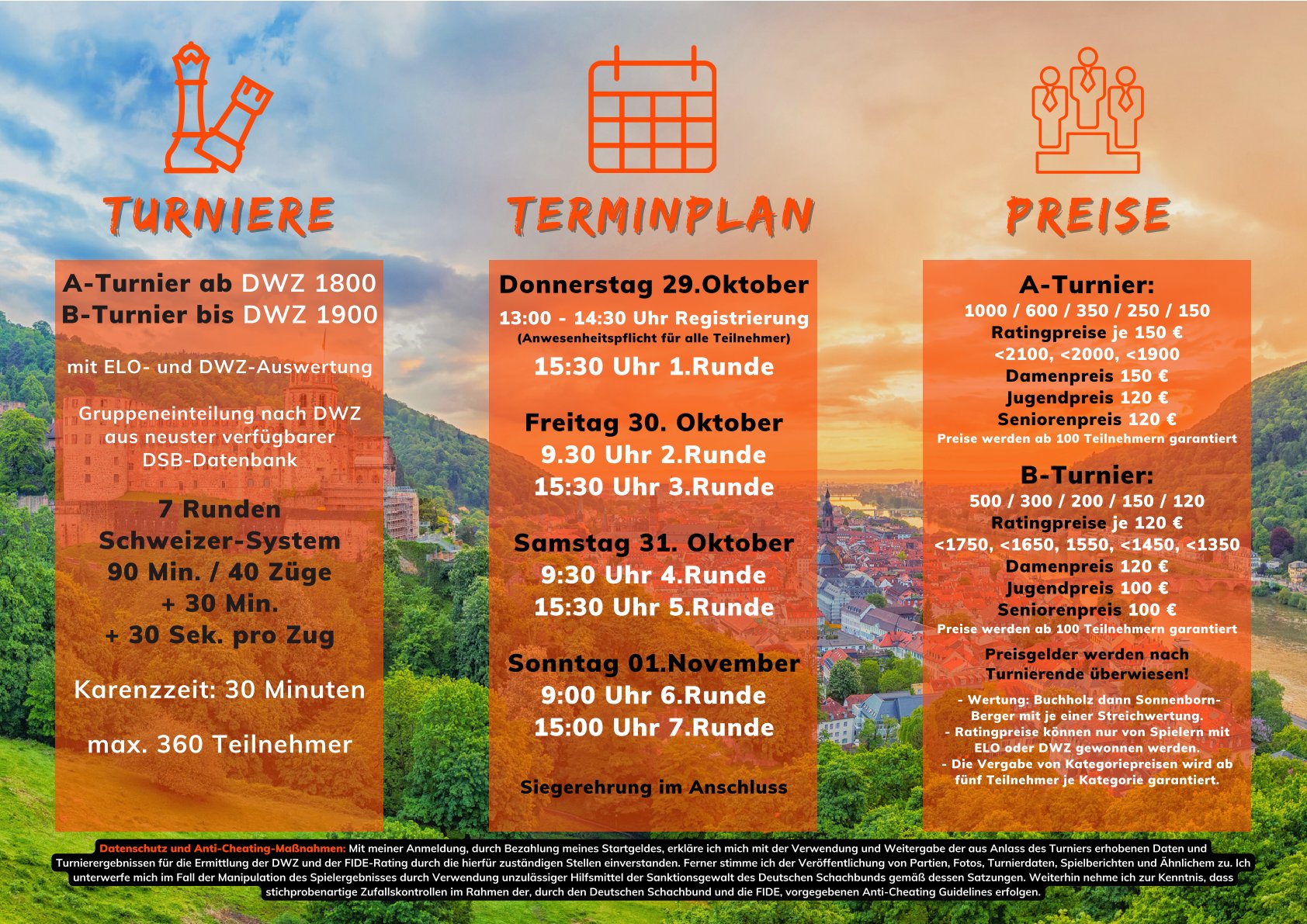 TURNIERE

A-Turnier ab DWZ 1800
B-Turnier bis DWZ 1900

mit ELO- und DWZ-Auswertung

Gruppeneinteilung nach DWZ aus neuster verfügbarer DSB-Datenbank

7 Runden
Schweizer-System
90 Min. / 40 Züge
+ 30 Min.
+ 30 Sek. pro Zug

Karenzzeit: 30 Minuten

max. 360 Teilnehmer

TERMINPLAN

Donnerstag 29.Oktober
13:00 - 14:30 Uhr Registrierung
(Anwesenheitspflicht für alle Teilnehmer)
15:30 Uhr 1.Runde

Freitag 30. Oktober
9.30 Uhr 2.Runde
15:30 Uhr 3.Runde

Samstag 31. Oktober
9:30 Uhr 4.Runde
15:30 Uhr 5.Runde

Sonntag 01.November
9:00 Uhr 6.Runde
15:00 Uhr 7.Runde

Siegerehrung im Anschluss

PREISE

A-Turnier:
1000 / 600 / 350 / 250 / 150
Ratingpreise je 150 €
<2100, <2000, <1900
Damenpreis 150 €
Jugendpreis 120 €
Seniorenpreis 120 €
Preise werden ab 100 Teilnehmern garantiert

B-Turnier:
500 / 300 / 200 / 150 / 120
Ratingpreise je 120 €
<1750, <1650, 1550, <1450, <1350
Damenpreis 120 €
Jugendpreis 100 €
Seniorenpreis 100 €
Preise werden ab 100 Teilnehmern garantiert

Preisgelder werden nach Turnierende überwiesen!

- Wertung: Buchholz dann Sonnenborn-Berger mit je einer Streichwertung.
- Ratingpreise können nur von Spielern mit ELO oder DWZ gewonnen werden.
- Die Vergabe von Kategoriepreisen wird ab fünf Teilnehmer je Kategorie garantiert.

Datenschutz und Anti-Cheating-Maßnahmen: Mit meiner Anmeldung, durch Bezahlung meines Startgeldes, erkläre ich mich mit der Verwendung und Weitergabe der aus Anlass des Turniers erhobenen Daten und Turnierergebnissen für die Ermittlung der DWZ und der FIDE-Rating durch die hierfür zuständigen Stellen einverstanden. Ferner stimme ich der Veröffentlichung von Partien, Fotos, Turnierdaten, Spielberichten und Ähnlichem zu. Ich unterwerfe mich im Fall der Manipulation des Spielergebnisses durch Verwendung unzulässiger Hilfsmittel der Sanktionsgewalt des Deutschen Schachbunds gemäß dessen Satzungen. Weiterhin nehme ich zur Kenntnis, dass stichprobenartige Zufallskontrollen im Rahmen der, durch den Deutschen Schachbund und die FIDE, vorgegebenen Anti-Cheating Guidelines erfolgen.